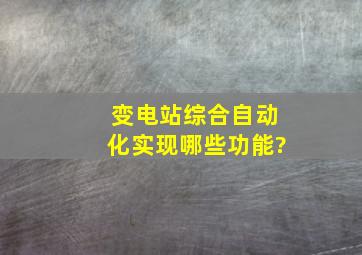 变电站综合自动化实现哪些功能?